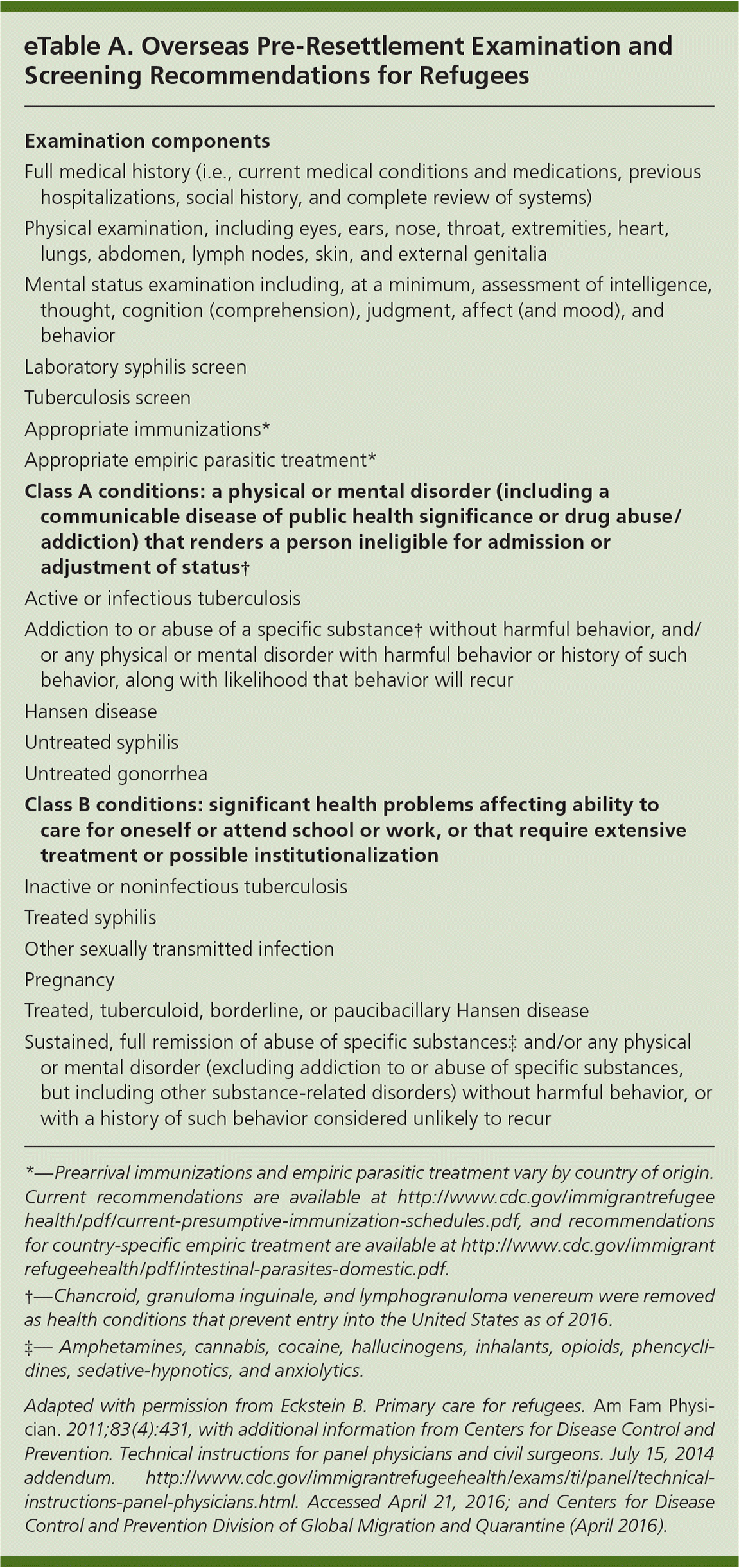 eTable A. Overseas Pre-Resettlement Examination and Screening Recommendations for Refugees

Examination components

Full medical history (i.e., current medical conditions and medications, previous hospitalizations, social history, and complete review of systems)

Physical examination, including eyes, ears, nose, throat, extremities, heart, lungs, abdomen, lymph nodes, skin, and external genitalia

Mental status examination including, at a minimum, assessment of intelligence, thought, cognition (comprehension), judgment, affect (and mood), and behavior

Laboratory syphilis screen

Tuberculosis screen

Appropriate immunizations*

Appropriate empiric parasitic treatment*

Class A conditions: a physical or mental disorder (including a communicable disease of public health significance or drug abuse/addiction) that renders a person ineligible for admission or adjustment of status†

Active or infectious tuberculosis

Addiction to or abuse of a specific substance† without harmful behavior, and/or any physical or mental disorder with harmful behavior or history of such behavior, along with likelihood that behavior will recur

Hansen disease

Untreated syphilis

Untreated gonorrhea

Class B conditions: significant health problems affecting ability to care for oneself or attend school or work, or that require extensive treatment or possible institutionalization

Inactive or noninfectious tuberculosis

Treated syphilis

Other sexually transmitted infection

Pregnancy

Treated, tuberculoid, borderline, or paucibacillary Hansen disease

Sustained, full remission of abuse of specific substances‡ and/or any physical or mental disorder (excluding addiction to or abuse of specific substances, but including other substance-related disorders) without harmful behavior, or with a history of such behavior considered unlikely to recur

*—Prearrival immunizations and empiric parasitic treatment vary by country of origin. Current recommendations are available at http://www.cdc.gov/immigrantrefugeehealth/pdf/current-presumptive-immunization-schedules.pdf, and recommendations for country-specific empiric treatment are available at http://www.cdc.gov/immigrantrefugeehealth/pdf/intestinal-parasites-domestic.pdf.

†—Chancroid, granuloma inguinale, and lymphogranuloma venereum were removed as health conditions that prevent entry into the United States as of 2016.

‡— Amphetamines, cannabis, cocaine, hallucinogens, inhalants, opioids, phencyclidines, sedative-hypnotics, and anxiolytics.

Adapted with permission from Eckstein B. Primary care for refugees. Am Fam Physician. 2011;83(4):431, with additional information from Centers for Disease Control and Prevention. Technical instructions for panel physicians and civil surgeons. July 15, 2014 addendum. http://www.cdc.gov/immigrantrefugeehealth/exams/ti/panel/technical-instructions-panel-physicians.html. Accessed April 21, 2016; and Centers for Disease Control and Prevention Division of Global Migration and Quarantine (April 2016).